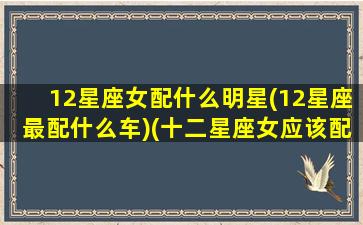 12星座女配什么明星(12星座最配什么车)(十二星座女应该配